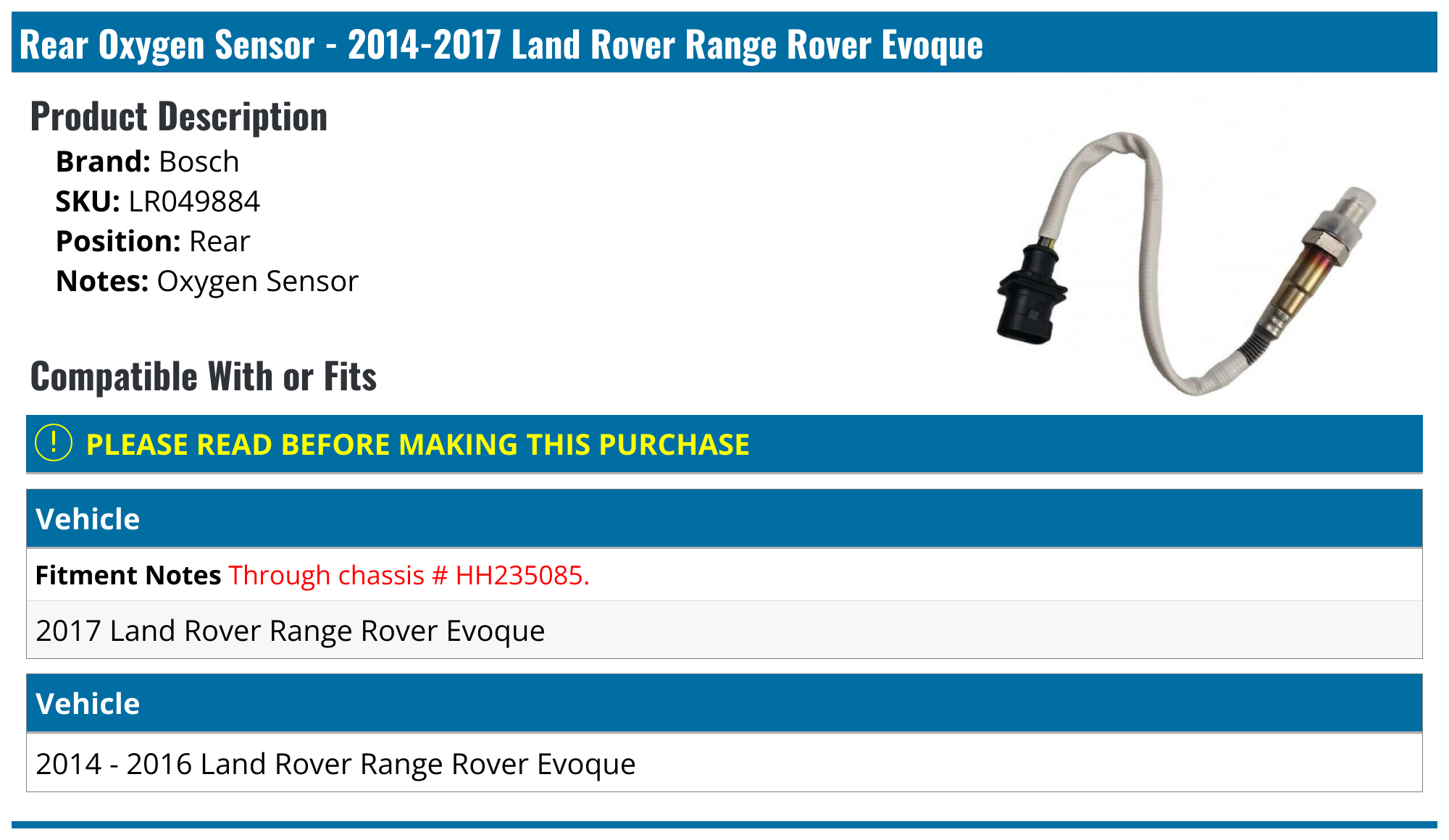 Rear Oxygen Sensor - 2014-2017 Land Rover Range Rover Evoque

Product Description

Brand: Bosch
SKU: LR049884
Position: Rear
Notes: Oxygen Sensor

Compatible With or Fits

! PLEASE READ BEFORE MAKING THIS PURCHASE

Vehicle

Fitment Notes Through chassis # HH235085.

2017 Land Rover Range Rover Evoque

Vehicle

2014 - 2016 Land Rover Range Rover Evoque